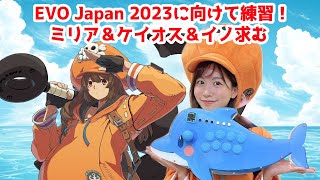 EVO Japan 2023に向けて練習！
ミリア＆ケイオス＆イノ求む